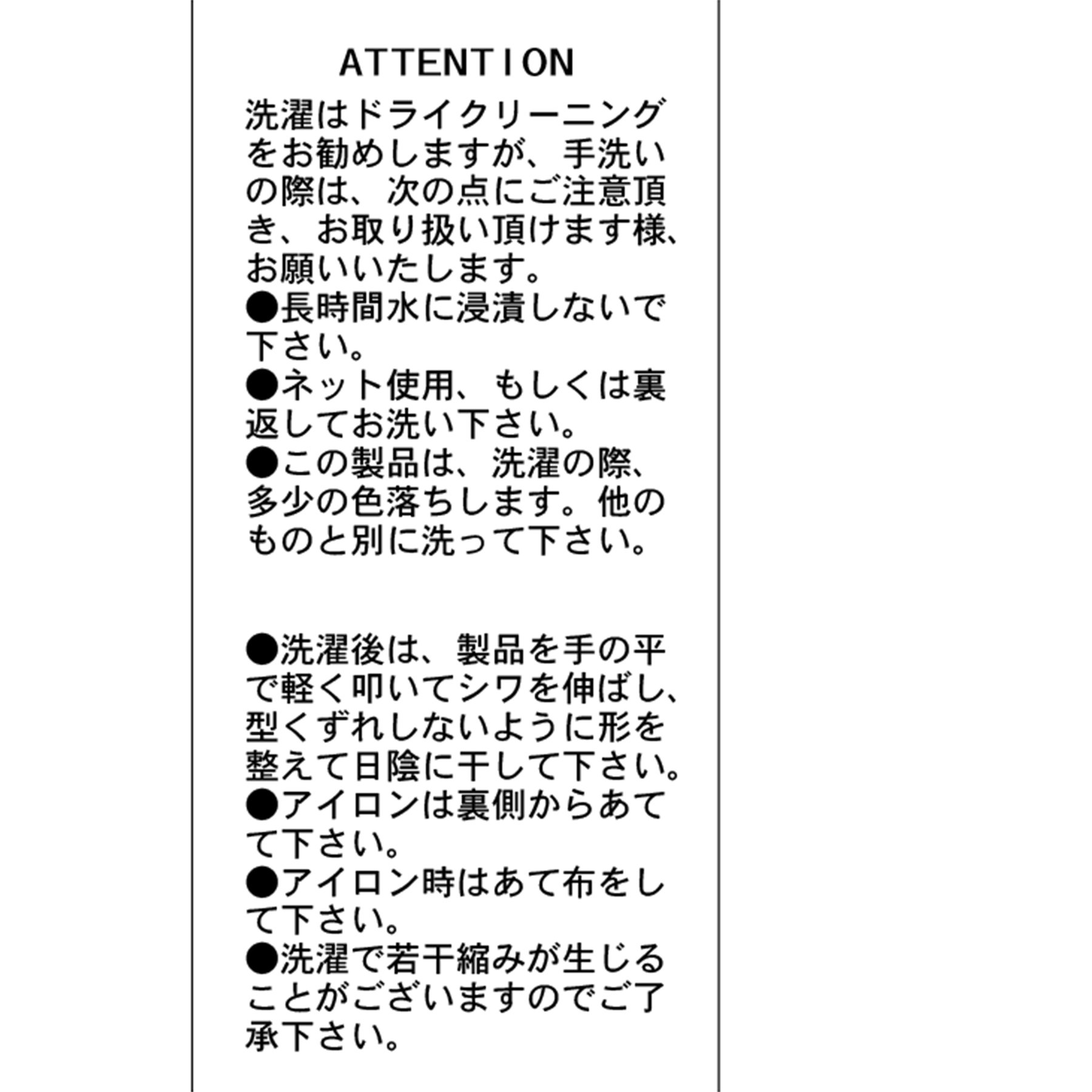 ATTENTION

洗濯はドライクリーニングをお勧めしますが、手洗いの際は、次の点にご注意頂き、お取り扱い頂けます様、お願いいたします。

●長時間水に浸漬しないで下さい。

●ネット使用、もしくは裏返してお洗い下さい。

●この製品は、洗濯の際、多少の色落ちします。他のものと別に洗って下さい。

●洗濯後は、製品を手の平で軽く叩いてシワを伸ばし、型くずれしないように形を整えて日陰に干して下さい。

●アイロンは裏側からあてて下さい。

●アイロン時はあて布をして下さい。

●洗濯で若干縮みが生じることがございますのでご了承下さい。